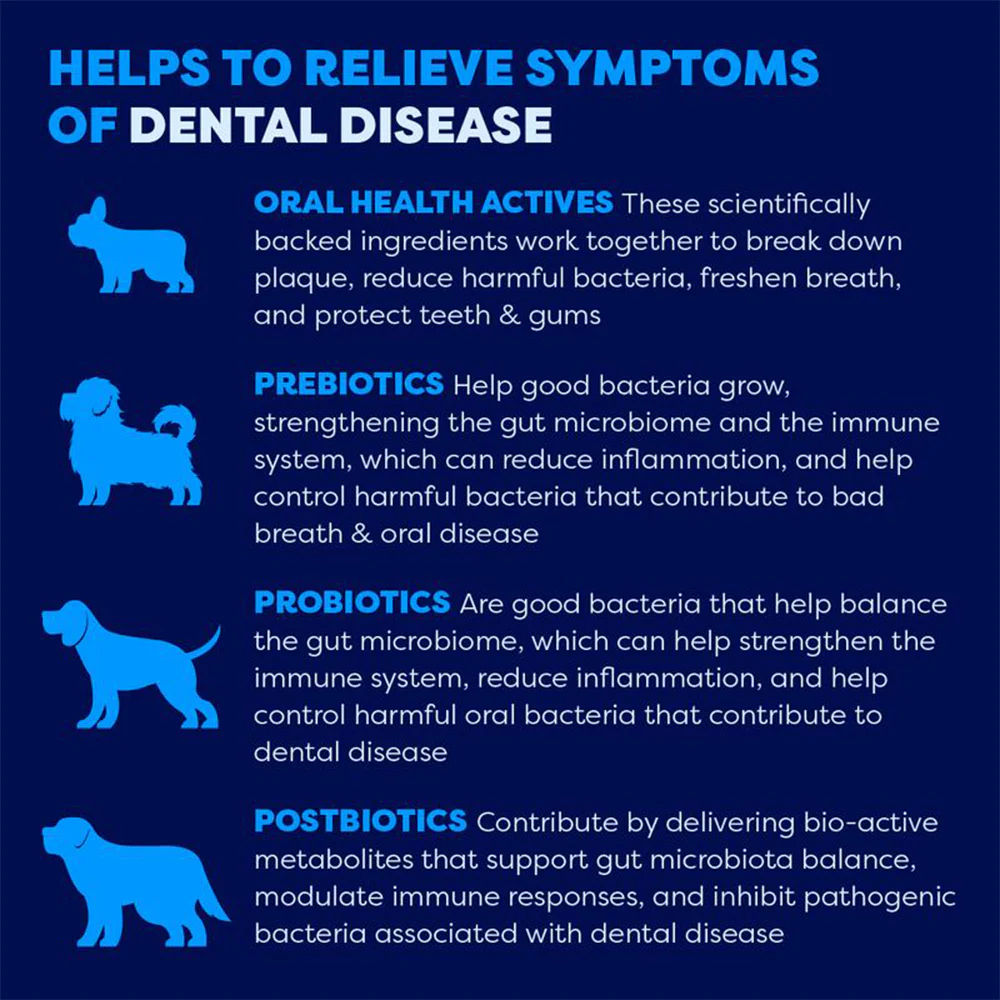 HELPS TO RELIEVE SYMPTOMS OF DENTAL DISEASE

ORAL HEALTH ACTIVES These scientifically backed ingredients work together to break down plaque, reduce harmful bacteria, freshen breath, and protect teeth & gums

PREBIOTICS Help good bacteria grow, strengthening the gut microbiome and the immune system, which can reduce inflammation, and help control harmful bacteria that contribute to bad breath & oral disease

PROBIOTICS Are good bacteria that help balance the gut microbiome, which can help strengthen the immune system, reduce inflammation, and help control harmful oral bacteria that contribute to dental disease

POSTBIOTICS Contribute by delivering bio-active metabolites that support gut microbiota balance, modulate immune responses, and inhibit pathogenic bacteria associated with dental disease